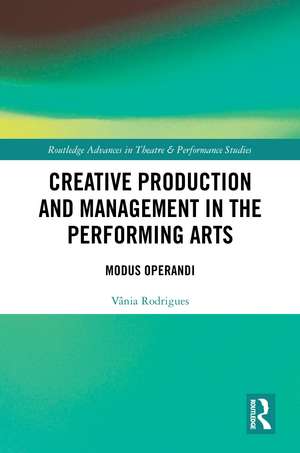 Routledge Advances in Theatre & Performance Studies

CREATIVE PRODUCTION AND MANAGEMENT IN THE PERFORMING ARTS

MODUS OPERANDI

Vânia Rodrigues

ROUTLEDGE